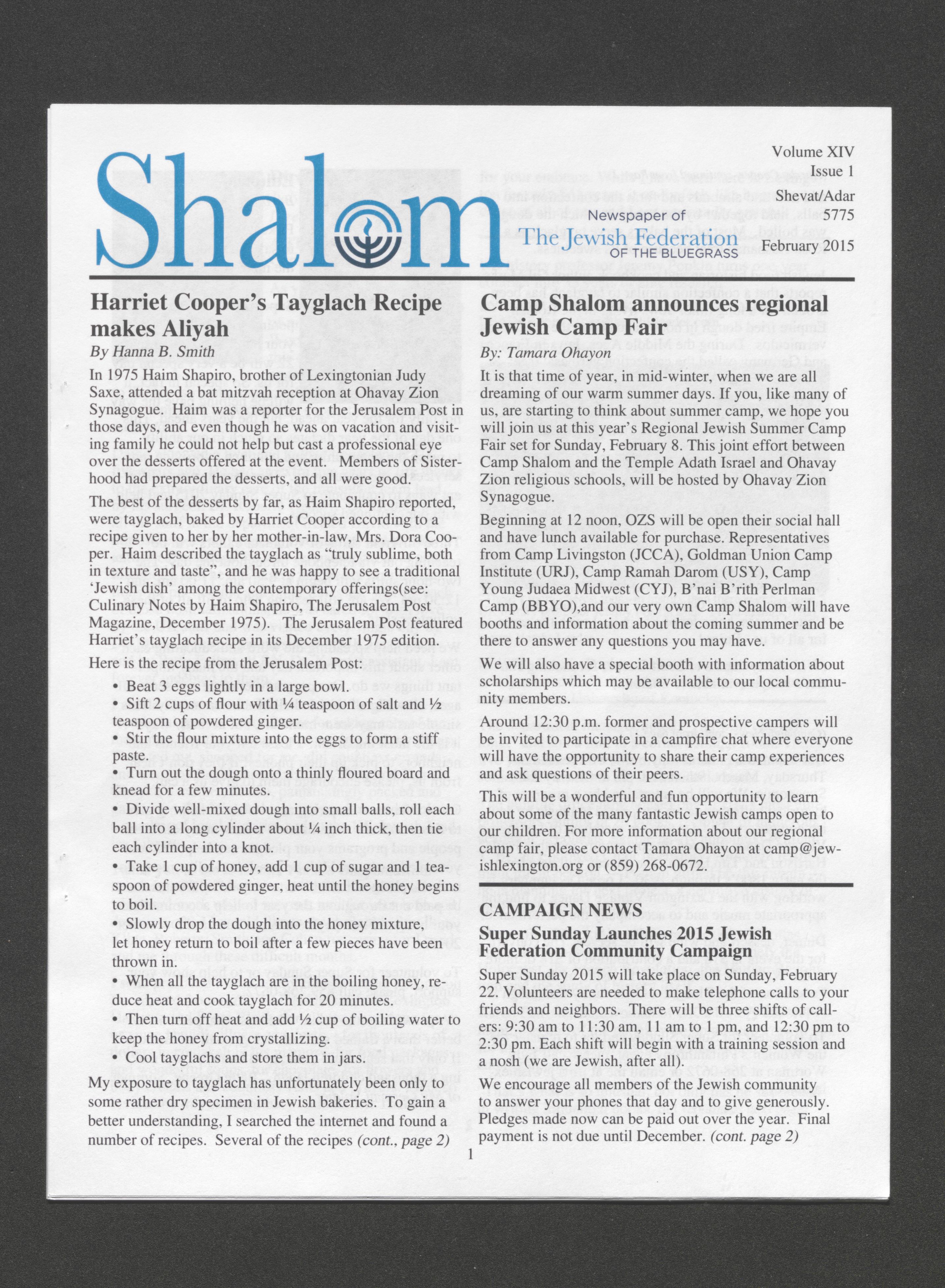 Shalom

Newspaper of
The Jewish Federation
OF THE BLUEGRASS

Volume XIV
Issue 1
Shevat/Adar
5775
February 2015

Harriet Cooper's Tayglach Recipe makes Aliyah
By Hanna B. Smith

In 1975 Haim Shapiro, brother of Lexingtonian Judy Saxe, attended a bat mitzvah reception at Ohavay Zion Synagogue. Haim was a reporter for the Jerusalem Post in those days, and even though he was on vacation and visiting family he could not help but cast a professional eye over the desserts offered at the event. Members of Sisterhood had prepared the desserts, and all were good.

The best of the desserts by far, as Haim Shapiro reported, were tayglach, baked by Harriet Cooper according to a recipe given to her by her mother-in-law, Mrs. Dora Cooper. Haim described the tayglach as "truly sublime, both in texture and taste", and he was happy to see a traditional 'Jewish dish' among the contemporary offerings(see: Culinary Notes by Haim Shapiro, The Jerusalem Post Magazine, December 1975). The Jerusalem Post featured Harriet's tayglach recipe in its December 1975 edition.

Here is the recipe from the Jerusalem Post:

• Beat 3 eggs lightly in a large bowl.
• Sift 2 cups of flour with ¼ teaspoon of salt and ½ teaspoon of powdered ginger.
• Stir the flour mixture into the eggs to form a stiff paste.
• Turn out the dough onto a thinly floured board and knead for a few minutes.
• Divide well-mixed dough into small balls, roll each ball into a long cylinder about ¼ inch thick, then tie each cylinder into a knot.
• Take 1 cup of honey, add 1 cup of sugar and 1 teaspoon of powdered ginger, heat until the honey begins to boil.
• Slowly drop the dough into the honey mixture, let honey return to boil after a few pieces have been thrown in.
• When all the tayglach are in the boiling honey, reduce heat and cook tayglach for 20 minutes.
• Then turn off heat and add ½ cup of boiling water to keep the honey from crystallizing.
• Cool tayglachs and store them in jars.

My exposure to tayglach has unfortunately been only to some rather dry specimen in Jewish bakeries. To gain a better understanding, I searched the internet and found a number of recipes. Several of the recipes (cont., page 2)

Camp Shalom announces regional Jewish Camp Fair
By: Tamara Ohayon

It is that time of year, in mid-winter, when we are all dreaming of our warm summer days. If you, like many of us, are starting to think about summer camp, we hope you will join us at this year's Regional Jewish Summer Camp Fair set for Sunday, February 8. This joint effort between Camp Shalom and the Temple Adath Israel and Ohavay Zion religious schools, will be hosted by Ohavay Zion Synagogue.

Beginning at 12 noon, OZS will be open their social hall and have lunch available for purchase. Representatives from Camp Livingston (JCCA), Goldman Union Camp Institute (URJ), Camp Ramah Darom (USY), Camp Young Judaea Midwest (CYJ), B'nai B'rith Perlman Camp (BBYO),and our very own Camp Shalom will have booths and information about the coming summer and be there to answer any questions you may have.

We will also have a special booth with information about scholarships which may be available to our local community members.

Around 12:30 p.m. former and prospective campers will be invited to participate in a campfire chat where everyone will have the opportunity to share their camp experiences and ask questions of their peers.

This will be a wonderful and fun opportunity to learn about some of the many fantastic Jewish camps open to our children. For more information about our regional camp fair, please contact Tamara Ohayon at camp@jewishlexington.org or (859) 268-0672.

CAMPAIGN NEWS
Super Sunday Launches 2015 Jewish Federation Community Campaign

Super Sunday 2015 will take place on Sunday, February 22. Volunteers are needed to make telephone calls to your friends and neighbors. There will be three shifts of callers: 9:30 am to 11:30 am, 11 am to 1 pm, and 12:30 pm to 2:30 pm. Each shift will begin with a training session and a nosh (we are Jewish, after all).

We encourage all members of the Jewish community to answer your phones that day and to give generously. Pledges made now can be paid out over the year. Final payment is not due until December. (cont. page 2)

1